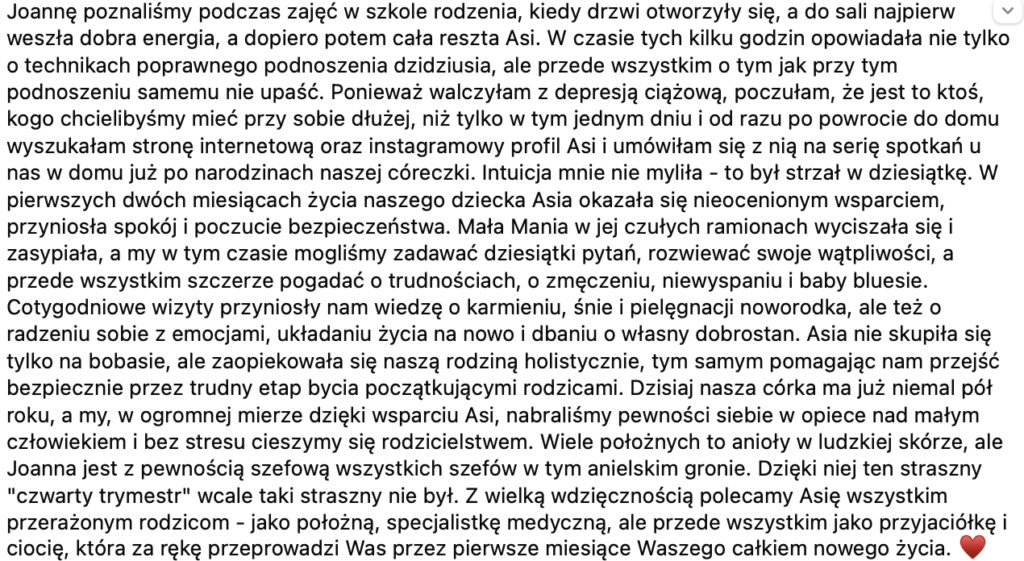 Joannę poznaliśmy podczas zajęć w szkole rodzenia, kiedy drzwi otworzyły się, a do sali najpierw weszła dobra energia, a dopiero potem cała reszta Asi. W czasie tych kilku godzin opowiadała nie tylko o technikach poprawnego podnoszenia dzidziusia, ale przede wszystkim o tym jak przy tym podnoszeniu samemu nie upaść. Ponieważ walczyłam z depresją ciążową, poczułam, że jest to ktoś, kogo chcielibyśmy mieć przy sobie dłużej, niż tylko w tym jednym dniu i od razu po powrocie do domu wyszukałam stronę internetową oraz instagramowy profil Asi i umówiłam się z nią na serię spotkań u nas w domu już po narodzinach naszej córeczki. Intuicja mnie nie myliła - to był strzał w dziesiątkę. W pierwszych dwóch miesiącach życia naszego dziecka Asia okazała się nieocenionym wsparciem, przyniosła spokój i poczucie bezpieczeństwa. Mała Mania w jej czułych ramionach wyciszała się i zasypiała, a my w tym czasie mogliśmy zadawać dziesiątki pytań, rozwiewać swoje wątpliwości, a przede wszystkim szczerze pogadać o trudnościach, o zmęczeniu, niewyspaniu i baby bluesie. Cotygodniowe wizyty przyniosły nam wiedzę o karmieniu, śnie i pielęgnacji noworodka, ale też o radzeniu sobie z emocjami, układaniu życia na nowo i dbaniu o własny dobrostan. Asia nie skupiła się tylko na bobasie, ale zaopiekowała się naszą rodziną holistycznie, tym samym pomagając nam przejść bezpiecznie przez trudny etap bycia początkującymi rodzicami. Dzisiaj nasza córka ma już niemal pół roku, a my, w ogromnej mierze dzięki wsparciu Asi, nabraliśmy pewności siebie w opiece nad małym człowiekiem i bez stresu cieszymy się rodzicielstwem. Wiele położnych to anioły w ludzkiej skórze, ale Joanna jest z pewnością szefową wszystkich szefów w tym anielskim gronie. Dzięki niej ten straszny "czwarty trymestr" wcale taki straszny nie był. Z wielką wdzięcznością polecamy Asię wszystkim przerażonym rodzicom - jako położną, specjalistkę medyczną, ale przede wszystkim jako przyjaciółkę i ciocię, która za rękę przeprowadzi Was przez pierwsze miesiące Waszego całkiem nowego życia. ❤️